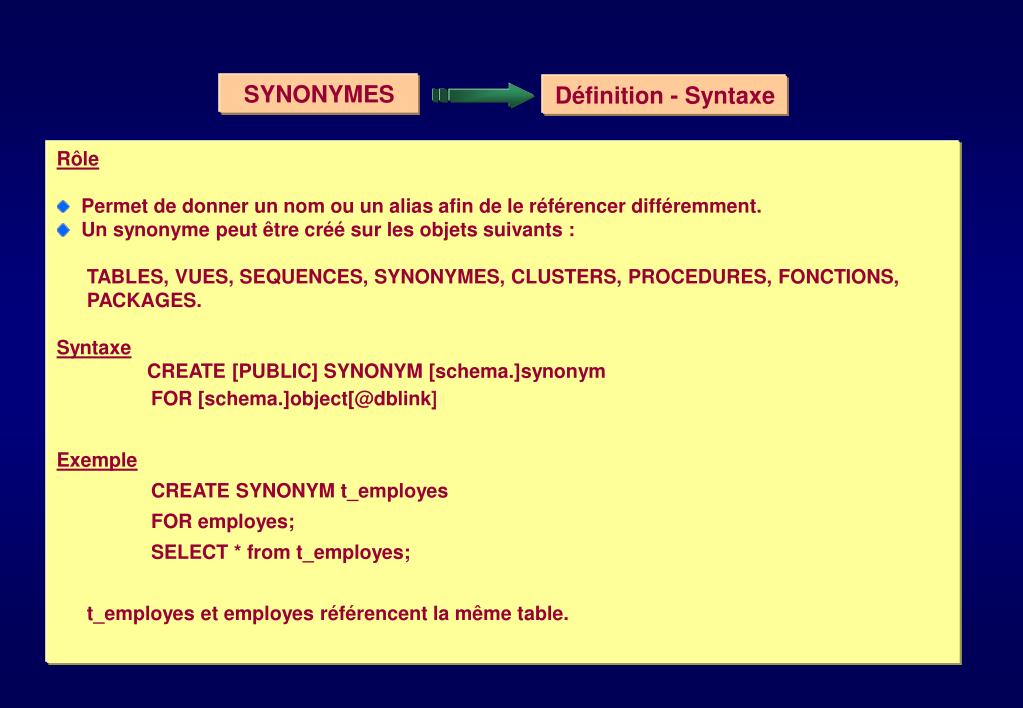 SYNONYMES

Définition - Syntaxe

Rôle

Permet de donner un nom ou un alias afin de le référencer différemment.
Un synonyme peut être créé sur les objets suivants :

TABLES, VUES, SEQUENCES, SYNONYMES, CLUSTERS, PROCEDURES, FONCTIONS, PACKAGES.

Syntaxe
CREATE [PUBLIC] SYNONYM [schema.]synonym
FOR [schema.]object[@dblink]

Exemple
CREATE SYNONYM t_employes
FOR employes;
SELECT * from t_employes;

t_employes et employes référencent la même table.